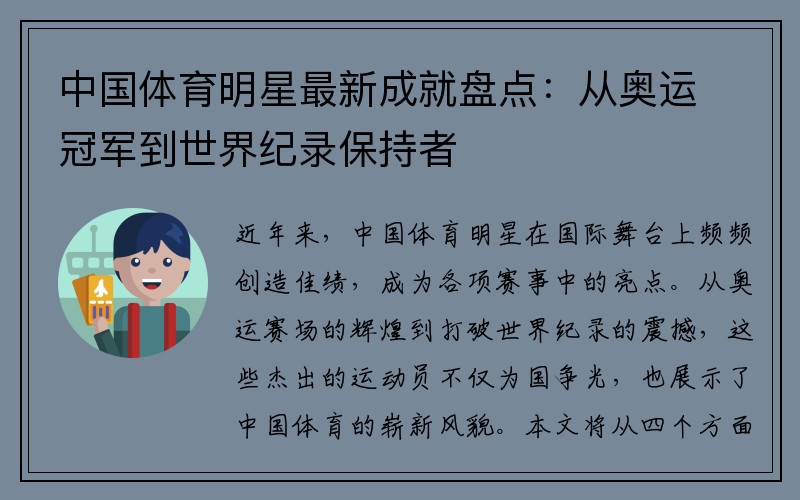 中国体育明星最新成就盘点：从奥运冠军到世界纪录保持者

近年来，中国体育明星在国际舞台上频频创造佳绩，成为各项赛事中的亮点。从奥运赛场的辉煌到打破世界纪录的震撼，这些杰出的运动员不仅为国争光，也展示了中国体育的崭新风貌。本文将从四个方面